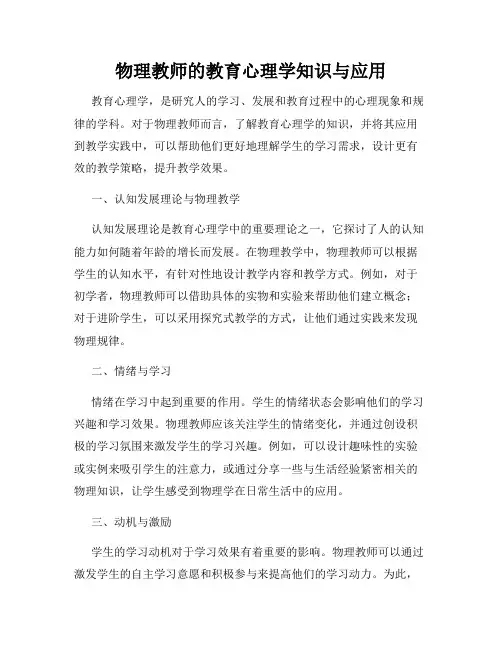 物理教师的教育心理学知识与应用

教育心理学，是研究人的学习、发展和教育过程中的心理现象和规律的学科。对于物理教师而言，了解教育心理学的知识，并将其应用到教学实践中，可以帮助他们更好地理解学生的学习需求，设计更有效的教学策略，提升教学效果。

一、认知发展理论与物理教学

认知发展理论是教育心理学中的重要理论之一，它探讨了人的认知能力如何随着年龄的增长而发展。在物理教学中，物理教师可以根据学生的认知水平，有针对性地设计教学内容和教学方式。例如，对于初学者，物理教师可以借助具体的实物和实验来帮助他们建立概念；对于进阶学生，可以采用探究式教学的方式，让他们通过实践来发现物理规律。

二、情绪与学习

情绪在学习中起到重要的作用。学生的情绪状态会影响他们的学习兴趣和学习效果。物理教师应该关注学生的情绪变化，并通过创设积极的学习氛围来激发学生的学习兴趣。例如，可以设计趣味性的实验或实例来吸引学生的注意力，或通过分享一些与生活经验紧密相关的物理知识，让学生感受到物理学在日常生活中的应用。

三、动机与激励

学生的学习动机对于学习效果有着重要的影响。物理教师可以通过激发学生的自主学习意愿和积极参与来提高他们的学习动力。为此，